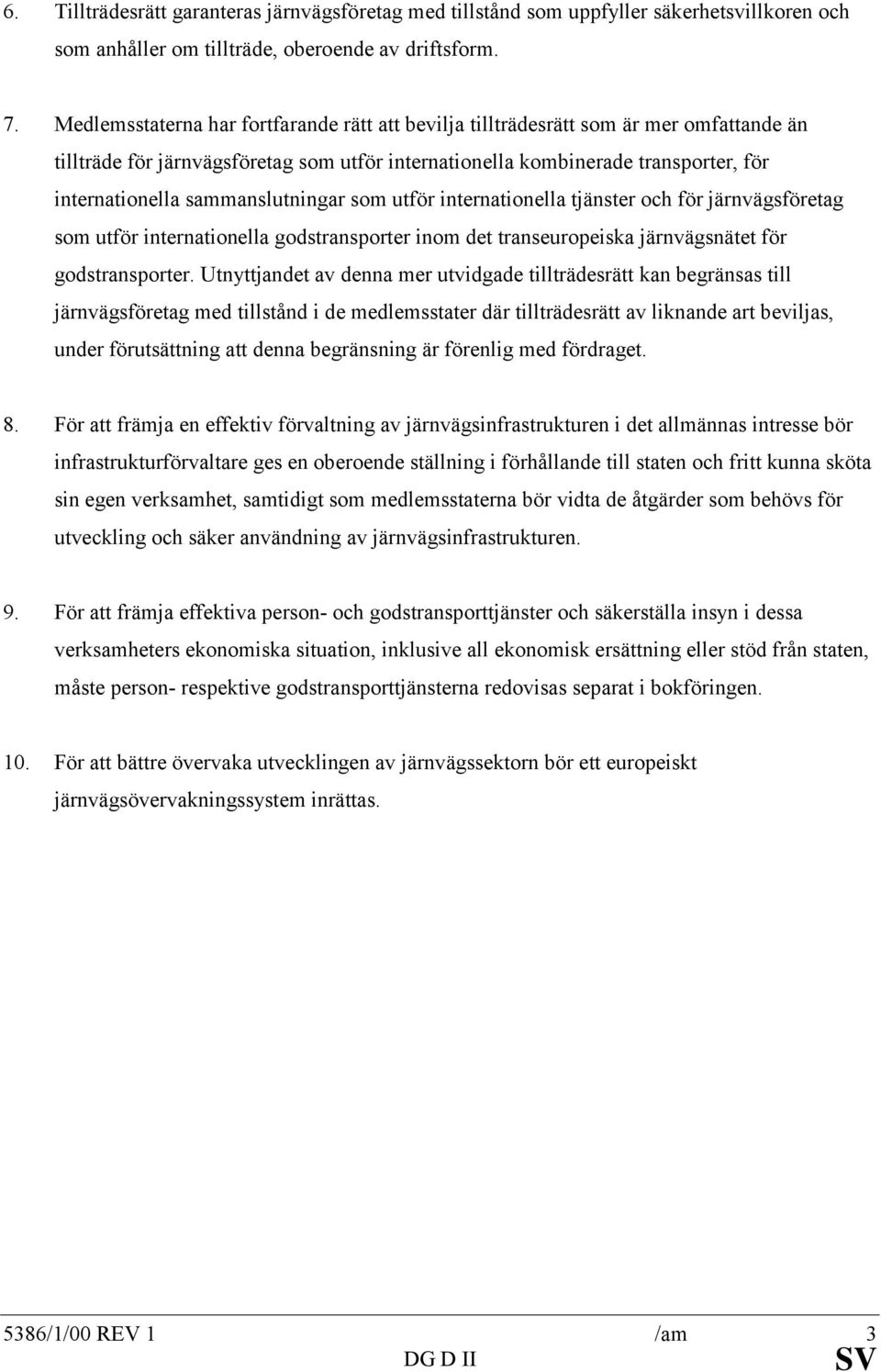 6. Tillträdesrätt garanteras järnvägsföretag med tillstånd som uppfyller säkerhetsvillkoren och som anhåller om tillträde, oberoende av driftsform.

7. Medlemsstaterna har fortfarande rätt att bevilja tillträdesrätt som är mer omfattande än tillträde för järnvägsföretag som utför internationella kombinerade transporter, för internationella sammanslutningar som utför internationella tjänster och för järnvägsföretag som utför internationella godstransporter inom det transeuropeiska järnvägsnätet för godstransporter. Utnyttjandet av denna mer utvidgade tillträdesrätt kan begränsas till järnvägsföretag med tillstånd i de medlemsstater där tillträdesrätt av liknande art beviljas, under förutsättning att denna begränsning är förenlig med fördraget.

8. För att främja en effektiv förvaltning av järnvägsinfrastrukturen i det allmännas intresse bör infrastrukturförvaltare ges en oberoende ställning i förhållande till staten och fritt kunna sköta sin egen verksamhet, samtidigt som medlemsstaterna bör vidta de åtgärder som behövs för utveckling och säker användning av järnvägsinfrastrukturen.

9. För att främja effektiva person- och godstransporttjänster och säkerställa insyn i dessa verksamheters ekonomiska situation, inklusive all ekonomisk ersättning eller stöd från staten, måste person- respektive godstransporttjänsterna redovisas separat i bokföringen.

10. För att bättre övervaka utvecklingen av järnvägssektorn bör ett europeiskt järnvägsövervakningssystem inrättas.

5386/1/00 REV 1 /am 3
DG D II SV